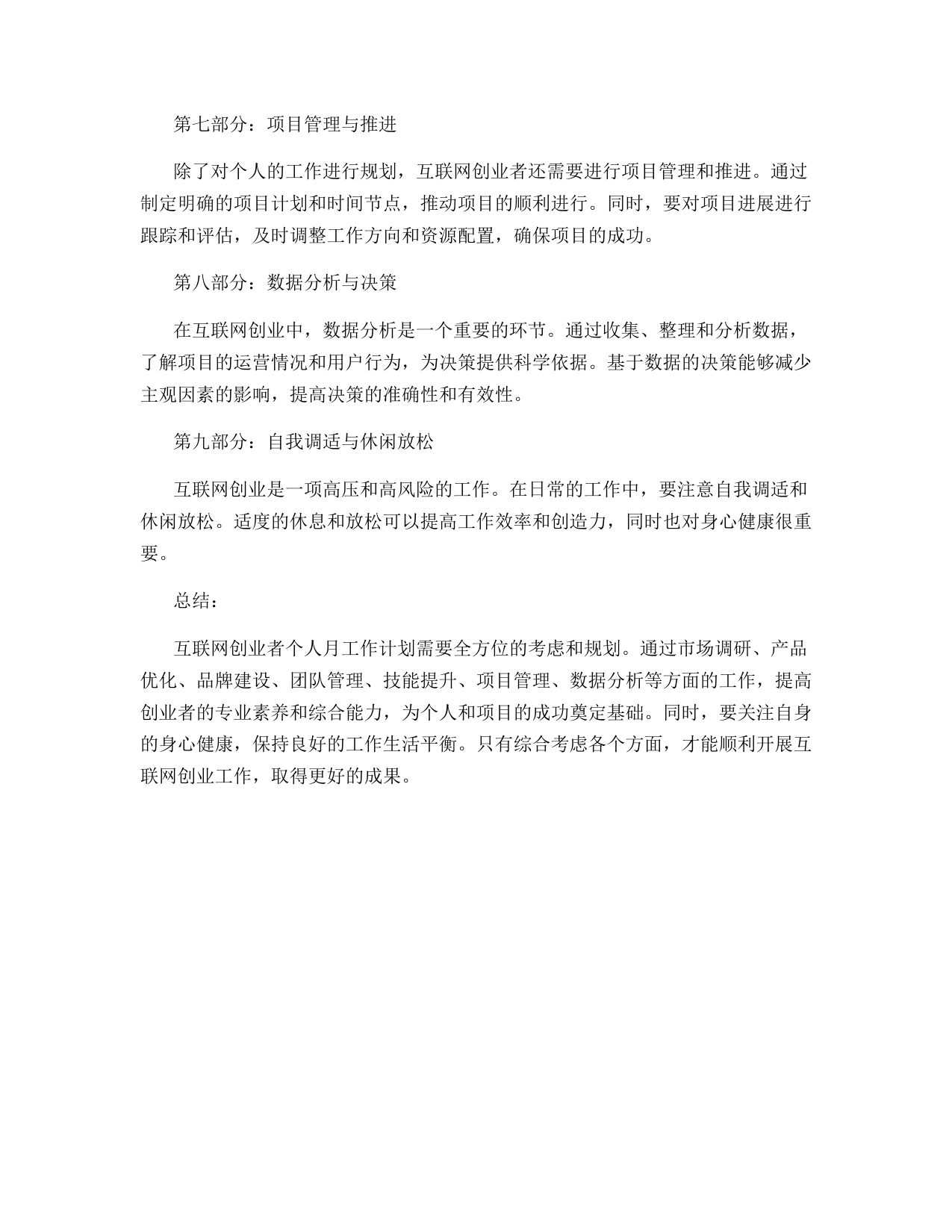 第七部分：项目管理与推进

除了对个人的工作进行规划，互联网创业者还需要进行项目管理和推进。通过制定明确的项目计划和时间节点，推动项目的顺利进行。同时，要对项目进展进行跟踪和评估，及时调整工作方向和资源配置，确保项目的成功。

第八部分：数据分析与决策

在互联网创业中，数据分析是一个重要的环节。通过收集、整理和分析数据，了解项目的运营情况和用户行为，为决策提供科学依据。基于数据的决策能够减少主观因素的影响，提高决策的准确性和有效性。

第九部分：自我调适与休闲放松

互联网创业是一项高压和高风险的工作。在日常的工作中，要注意自我调适和休闲放松。适度的休息和放松可以提高工作效率和创造力，同时也对身心健康很重要。

总结：

互联网创业者个人月工作计划需要全方位的考虑和规划。通过市场调研、产品优化、品牌建设、团队管理、技能提升、项目管理、数据分析等方面的工作，提高创业者的专业素养和综合能力，为个人和项目的成功奠定基础。同时，要关注自身的身心健康，保持良好的工作生活平衡。只有综合考虑各个方面，才能顺利开展互联网创业工作，取得更好的成果。